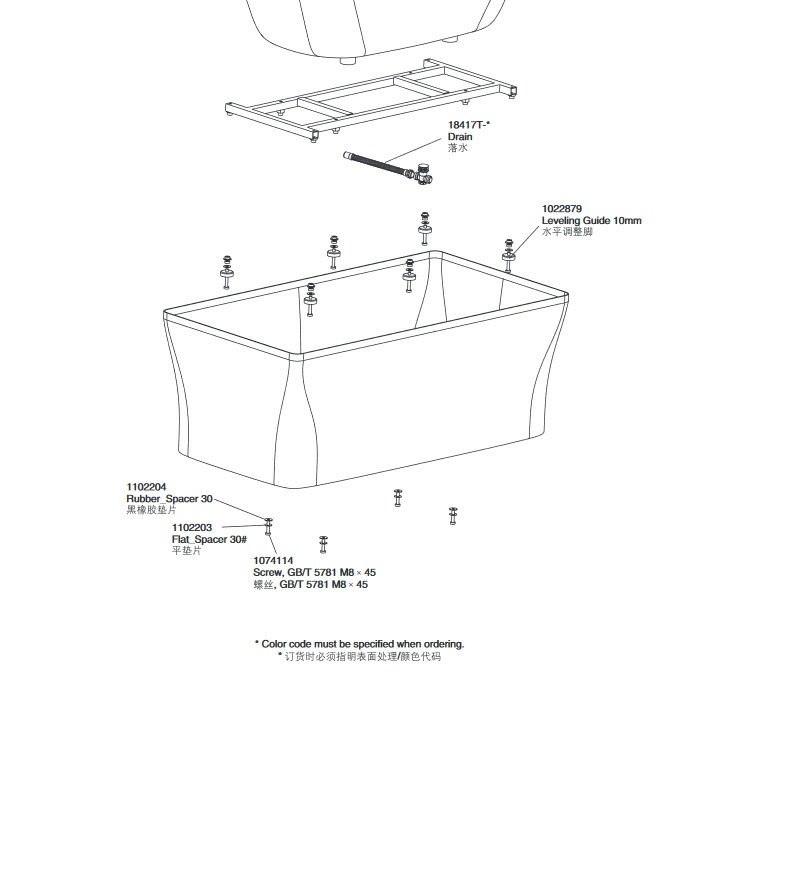 18417T-*
Drain
落水

1022879
Leveling Guide 10mm
水平调整脚

1102204
Rubber_Spacer 30
黑橡胶垫片

1102203
Flat_Spacer 30#
平垫片

1074114
Screw, GB/T 5781 M8 × 45
螺丝, GB/T 5781 M8 × 45

* Color code must be specified when ordering.
* 订货时必须指明表面处理/颜色代码